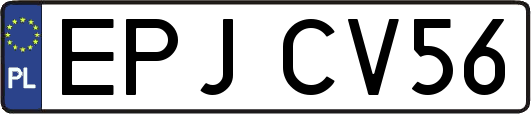 PL
EPJ CV56